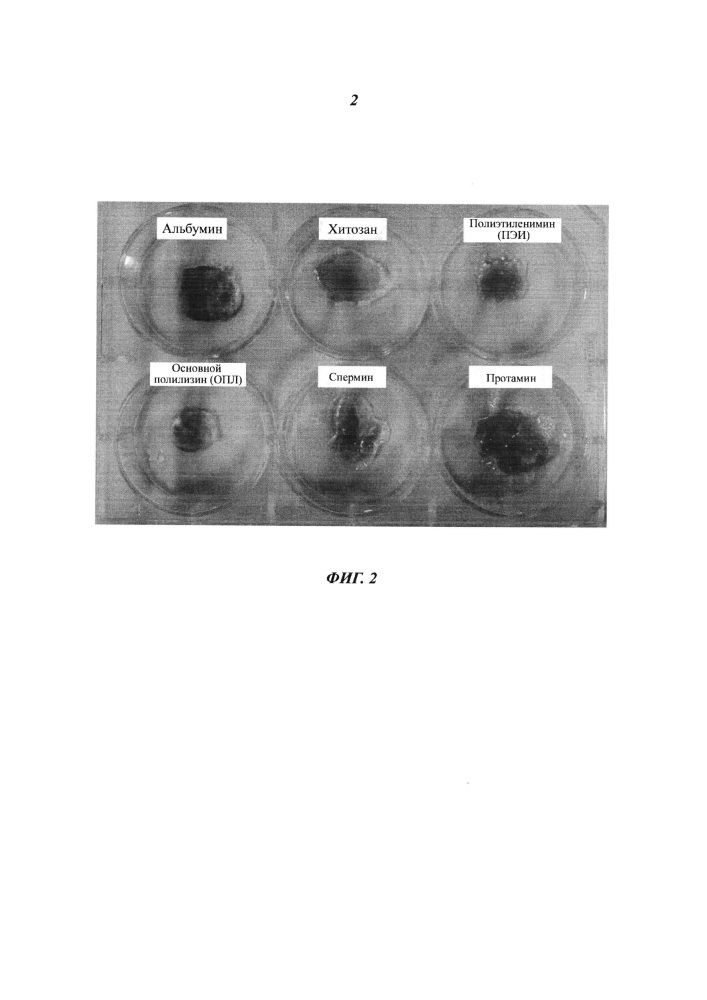 2

Альбумин

Хитозан

Полиэтиленимин (ПЭИ)

Основной полилизин (ОПЛ)

Спермин

Протамин

ФИГ. 2